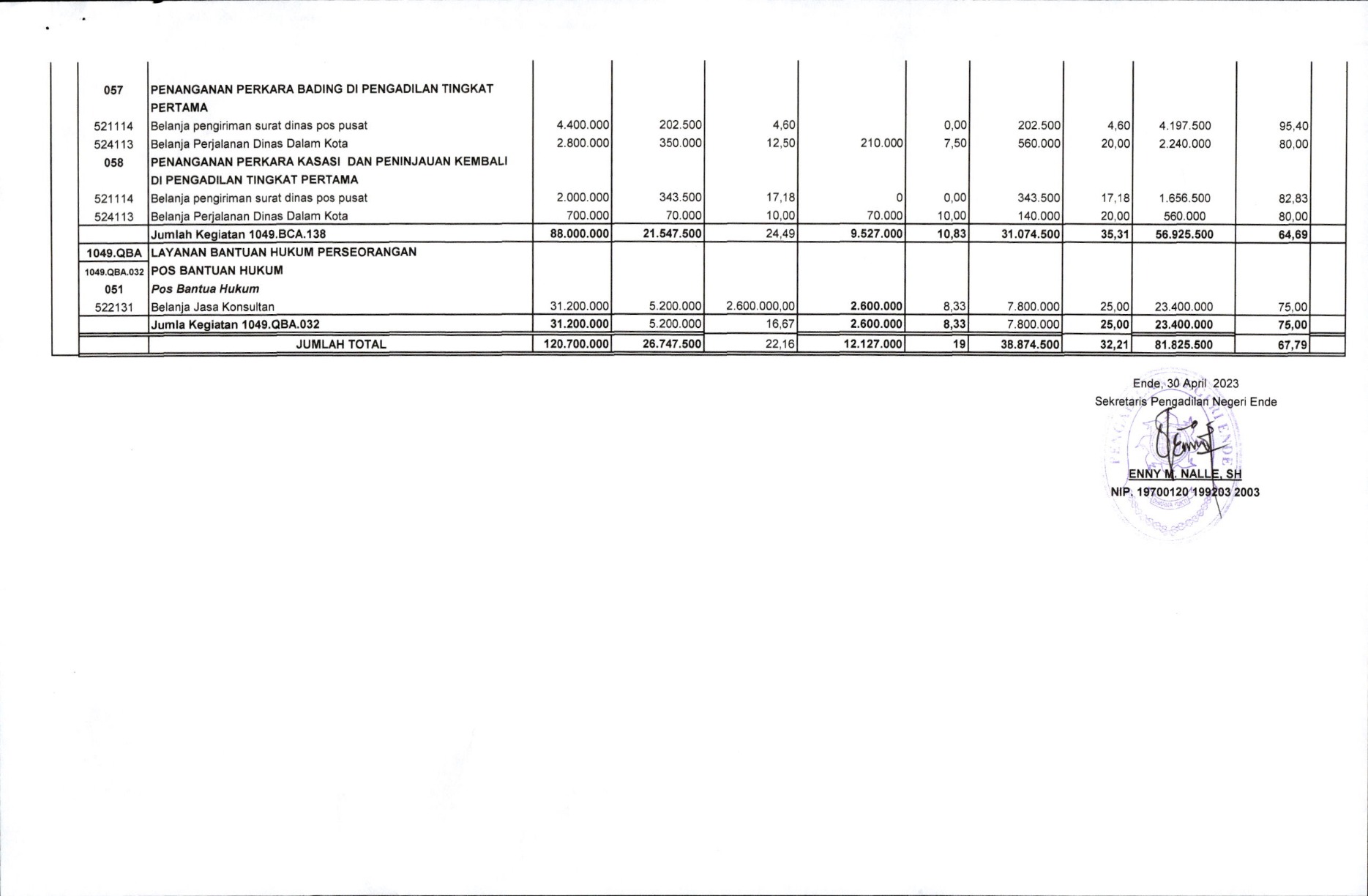 | | | | | | | | | | | |
|---|---|---|---|---|---|---|---|---|---|---|
| 057 | PENANGANAN PERKARA BADING DI PENGADILAN TINGKAT PERTAMA | | | | | | | | | |
| 521114 | Belanja pengiriman surat dinas pos pusat | 4.400.000 | 202.500 | 4,60 | | 0,00 | 202.500 | 4,60 | 4.197.500 | 95,40 |
| 524113 | Belanja Perjalanan Dinas Dalam Kota | 2.800.000 | 350.000 | 12,50 | 210.000 | 7,50 | 560.000 | 20,00 | 2.240.000 | 80,00 |
| 058 | PENANGANAN PERKARA KASASI DAN PENINJAUAN KEMBALI DI PENGADILAN TINGKAT PERTAMA | | | | | | | | | |
| 521114 | Belanja pengiriman surat dinas pos pusat | 2.000.000 | 343.500 | 17,18 | 0 | 0,00 | 343.500 | 17,18 | 1.656.500 | 82,83 |
| 524113 | Belanja Perjalanan Dinas Dalam Kota | 700.000 | 70.000 | 10,00 | 70.000 | 10,00 | 140.000 | 20,00 | 560.000 | 80,00 |
| | Jumlah Kegiatan 1049.BCA.138 | 88.000.000 | 21.547.500 | 24,49 | 9.527.000 | 10,83 | 31.074.500 | 35,31 | 56.925.500 | 64,69 |
| 1049.QBA | LAYANAN BANTUAN HUKUM PERSEORANGAN | | | | | | | | | |
| 1049.QBA.032 | POS BANTUAN HUKUM | | | | | | | | | |
| 051 | Pos Bantua Hukum | | | | | | | | | |
| 522131 | Belanja Jasa Konsultan | 31.200.000 | 5.200.000 | 2.600.000,00 | 2.600.000 | 8,33 | 7.800.000 | 25,00 | 23.400.000 | 75,00 |
| | Jumla Kegiatan 1049.QBA.032 | 31.200.000 | 5.200.000 | 16,67 | 2.600.000 | 8,33 | 7.800.000 | 25,00 | 23.400.000 | 75,00 |
| | JUMLAH TOTAL | 120.700.000 | 26.747.500 | 22,16 | 12.127.000 | 19 | 38.874.500 | 32,21 | 81.825.500 | 67,79 |

Ende, 30 April 2023
Sekretaris Pengadilan Negeri Ende

ENNY M. NALLE, SH
NIP. 19700120 199203 2003